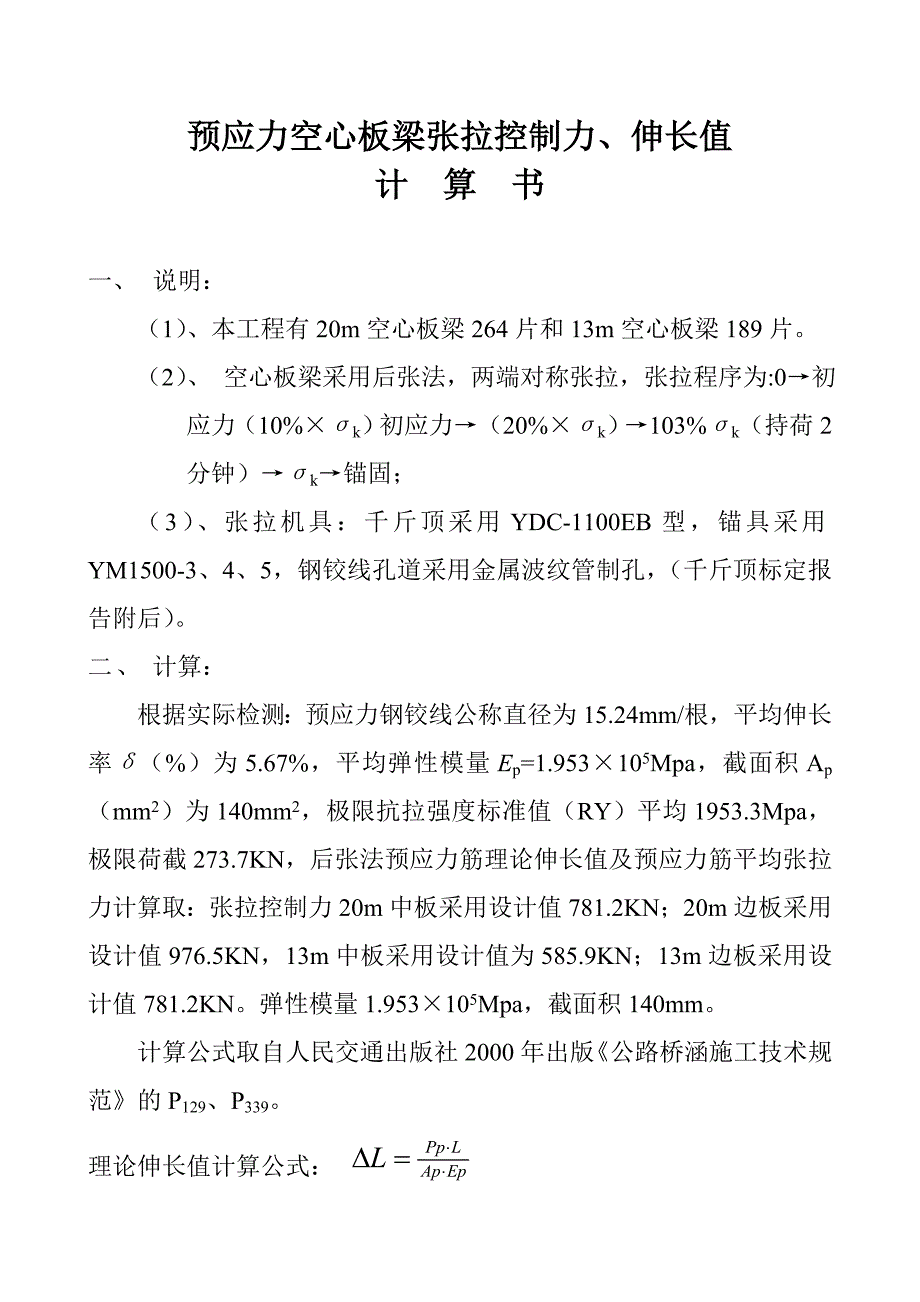 预应力空心板梁张拉控制力、伸长值
计 算 书

一、 说明：

（1）、本工程有 20m 空心板梁 264 片和 13m 空心板梁 189 片。

（2）、 空心板梁采用后张法，两端对称张拉，张拉程序为:0→初应力（10%× $\sigma_k$）初应力→（20%× $\sigma_k$）→103% $\sigma_k$（持荷 2 分钟）→ $\sigma_k$→锚固；

（3）、张拉机具：千斤顶采用 YDC-1100EB 型，锚具采用 YM1500-3、4、5，钢铰线孔道采用金属波纹管制孔，（千斤顶标定报告附后）。

二、 计算：

根据实际检测：预应力钢铰线公称直径为 15.24mm/根，平均伸长率 $\delta$（%）为 5.67%，平均弹性模量 $E_p$=1.953×$10^5$Mpa，截面积 $A_p$（$mm^2$）为 140$mm^2$，极限抗拉强度标准值（RY）平均 1953.3Mpa，极限荷截 273.7KN，后张法预应力筋理论伸长值及预应力筋平均张拉力计算取：张拉控制力 20m 中板采用设计值 781.2KN；20m 边板采用设计值 976.5KN，13m 中板采用设计值为 585.9KN；13m 边板采用设计值 781.2KN。弹性模量 1.953×$10^5$Mpa，截面积 140mm。

计算公式取自人民交通出版社 2000 年出版《公路桥涵施工技术规范》的 $P_{129}$、$P_{339}$。

理论伸长值计算公式： $\Delta L = \frac{Pp \cdot L}{Ap \cdot Ep}$